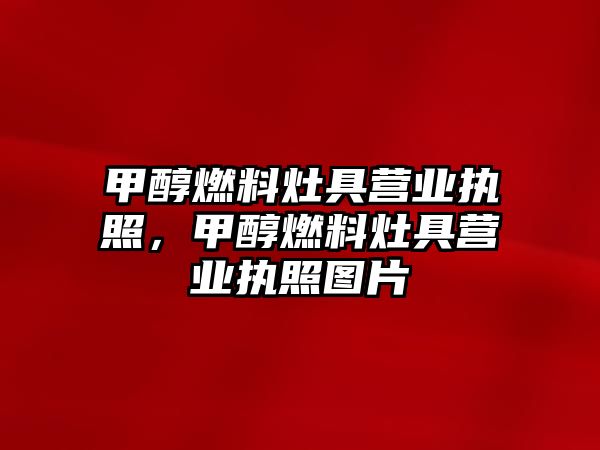 甲醇燃料灶具营业执照，甲醇燃料灶具营业执照图片